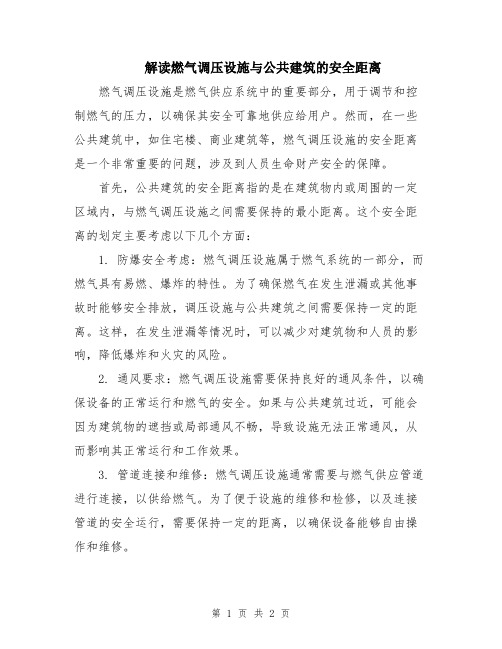 解读燃气调压设施与公共建筑的安全距离

燃气调压设施是燃气供应系统中的重要部分，用于调节和控制燃气的压力，以确保其安全可靠地供应给用户。然而，在一些公共建筑中，如住宅楼、商业建筑等，燃气调压设施的安全距离是一个非常重要的问题，涉及到人员生命财产安全的保障。

首先，公共建筑的安全距离指的是在建筑物内或周围的一定区域内，与燃气调压设施之间需要保持的最小距离。这个安全距离的划定主要考虑以下几个方面：

1. 防爆安全考虑：燃气调压设施属于燃气系统的一部分，而燃气具有易燃、爆炸的特性。为了确保燃气在发生泄漏或其他事故时能够安全排放，调压设施与公共建筑之间需要保持一定的距离。这样，在发生泄漏等情况时，可以减少对建筑物和人员的影响，降低爆炸和火灾的风险。

2. 通风要求：燃气调压设施需要保持良好的通风条件，以确保设备的正常运行和燃气的安全。如果与公共建筑过近，可能会因为建筑物的遮挡或局部通风不畅，导致设施无法正常通风，从而影响其正常运行和工作效果。

3. 管道连接和维修：燃气调压设施通常需要与燃气供应管道进行连接，以供给燃气。为了便于设施的维修和检修，以及连接管道的安全运行，需要保持一定的距离，以确保设备能够自由操作和维修。

第 1 页 共 2 页